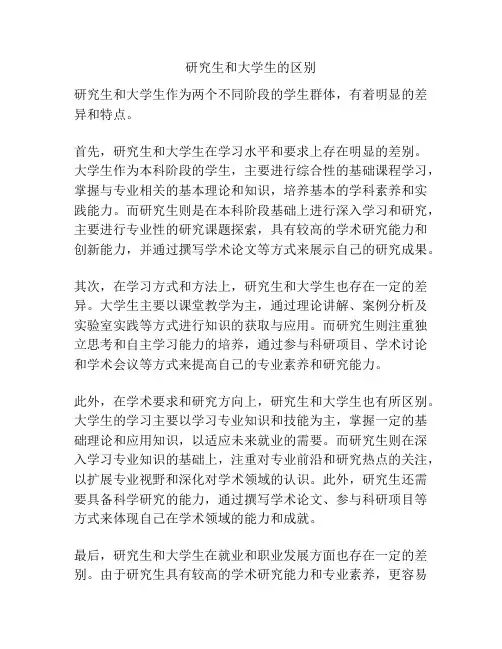 研究生和大学生的区别

研究生和大学生作为两个不同阶段的学生群体，有着明显的差异和特点。

首先，研究生和大学生在学习水平和要求上存在明显的差别。大学生作为本科阶段的学生，主要进行综合性的基础课程学习，掌握与专业相关的基本理论和知识，培养基本的学科素养和实践能力。而研究生则是在本科阶段基础上进行深入学习和研究，主要进行专业性的研究课题探索，具有较高的学术研究能力和创新能力，并通过撰写学术论文等方式来展示自己的研究成果。

其次，在学习方式和方法上，研究生和大学生也存在一定的差异。大学生主要以课堂教学为主，通过理论讲解、案例分析及实验室实践等方式进行知识的获取与应用。而研究生则注重独立思考和自主学习能力的培养，通过参与科研项目、学术讨论和学术会议等方式来提高自己的专业素养和研究能力。

此外，在学术要求和研究方向上，研究生和大学生也有所区别。大学生的学习主要以学习专业知识和技能为主，掌握一定的基础理论和应用知识，以适应未来就业的需要。而研究生则在深入学习专业知识的基础上，注重对专业前沿和研究热点的关注，以扩展专业视野和深化对学术领域的认识。此外，研究生还需要具备科学研究的能力，通过撰写学术论文、参与科研项目等方式来体现自己在学术领域的能力和成就。

最后，研究生和大学生在就业和职业发展方面也存在一定的差别。由于研究生具有较高的学术研究能力和专业素养，更容易